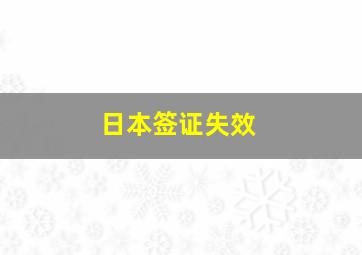 日本签证失效